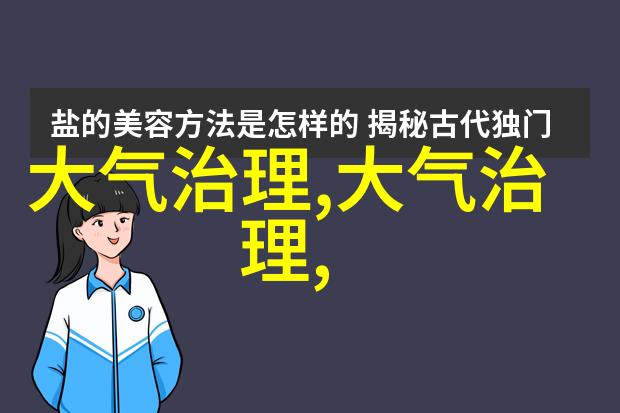 盐的美容方法是怎样的 揭秘古代独门

大气治理,大气治理,